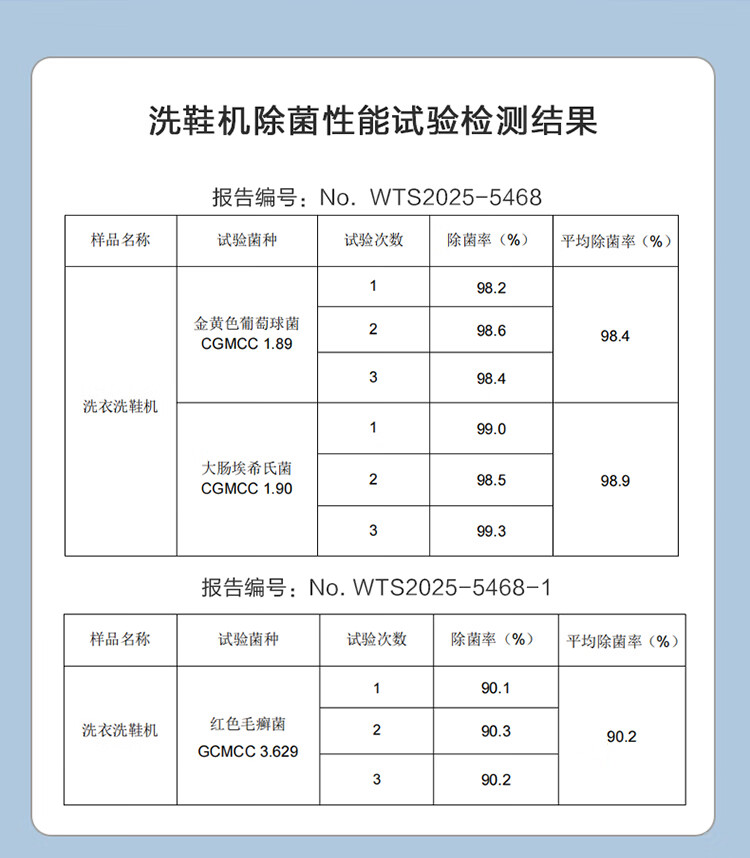 洗鞋机除菌性能试验检测结果

报告编号：No. WTS2025-5468

| 样品名称 | 试验菌种 | 试验次数 | 除菌率（%） | 平均除菌率（%） |
|---|---|---|---|---|
| 洗衣洗鞋机 | 金黄色葡萄球菌 CGMCC 1.89 | 1 | 98.2 | 98.4 |
| | | 2 | 98.6 | |
| | | 3 | 98.4 | |
| | 大肠埃希氏菌 CGMCC 1.90 | 1 | 99.0 | 98.9 |
| | | 2 | 98.5 | |
| | | 3 | 99.3 | |

报告编号：No. WTS2025-5468-1

| 样品名称 | 试验菌种 | 试验次数 | 除菌率（%） | 平均除菌率（%） |
|---|---|---|---|---|
| 洗衣洗鞋机 | 红色毛癣菌 GCMCC 3.629 | 1 | 90.1 | 90.2 |
| | | 2 | 90.3 | |
| | | 3 | 90.2 | |